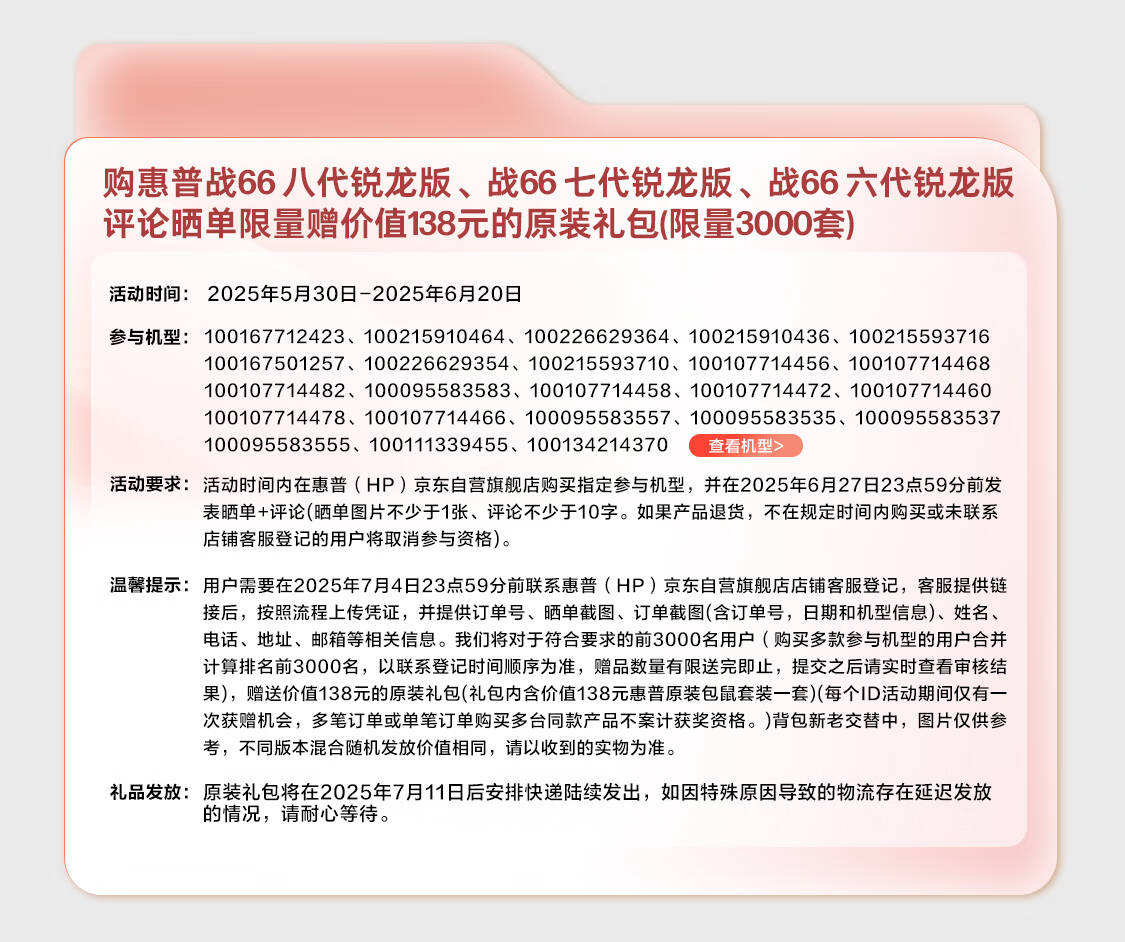 购惠普战66 八代锐龙版、战66 七代锐龙版、战66 六代锐龙版评论晒单限量赠价值138元的原装礼包(限量3000套)

活动时间： 2025年5月30日-2025年6月20日

参与机型： 100167712423、100215910464、100226629364、100215910436、100215593716
100167501257、100226629354、100215593710、100107714456、100107714468
100107714482、100095583583、100107714458、100107714472、100107714460
100107714478、100107714466、100095583557、100095583535、100095583537
100095583555、100111339455、100134214370 查看机型>

活动要求： 活动时间内在惠普（HP）京东自营旗舰店购买指定参与机型，并在2025年6月27日23点59分前发表晒单+评论(晒单图片不少于1张、评论不少于10字。如果产品退货，不在规定时间内购买或未联系店铺客服登记的用户将取消参与资格)。

温馨提示： 用户需要在2025年7月4日23点59分前联系惠普（HP）京东自营旗舰店店铺客服登记，客服提供链接后，按照流程上传凭证，并提供订单号、晒单截图、订单截图(含订单号，日期和机型信息)、姓名、电话、地址、邮箱等相关信息。我们将对于符合要求的前3000名用户（购买多款参与机型的用户合并计算排名前3000名，以联系登记时间顺序为准，赠品数量有限送完即止，提交之后请实时查看审核结果)，赠送价值138元的原装礼包(礼包内含价值138元惠普原装包鼠套装一套)(每个ID活动期间仅有一次获赠机会，多笔订单或单笔订单购买多台同款产品不累计获奖资格。)背包新老交替中，图片仅供参考，不同版本混合随机发放价值相同，请以收到的实物为准。

礼品发放： 原装礼包将在2025年7月11日后安排快递陆续发出，如因特殊原因导致的物流存在延迟发放的情况，请耐心等待。